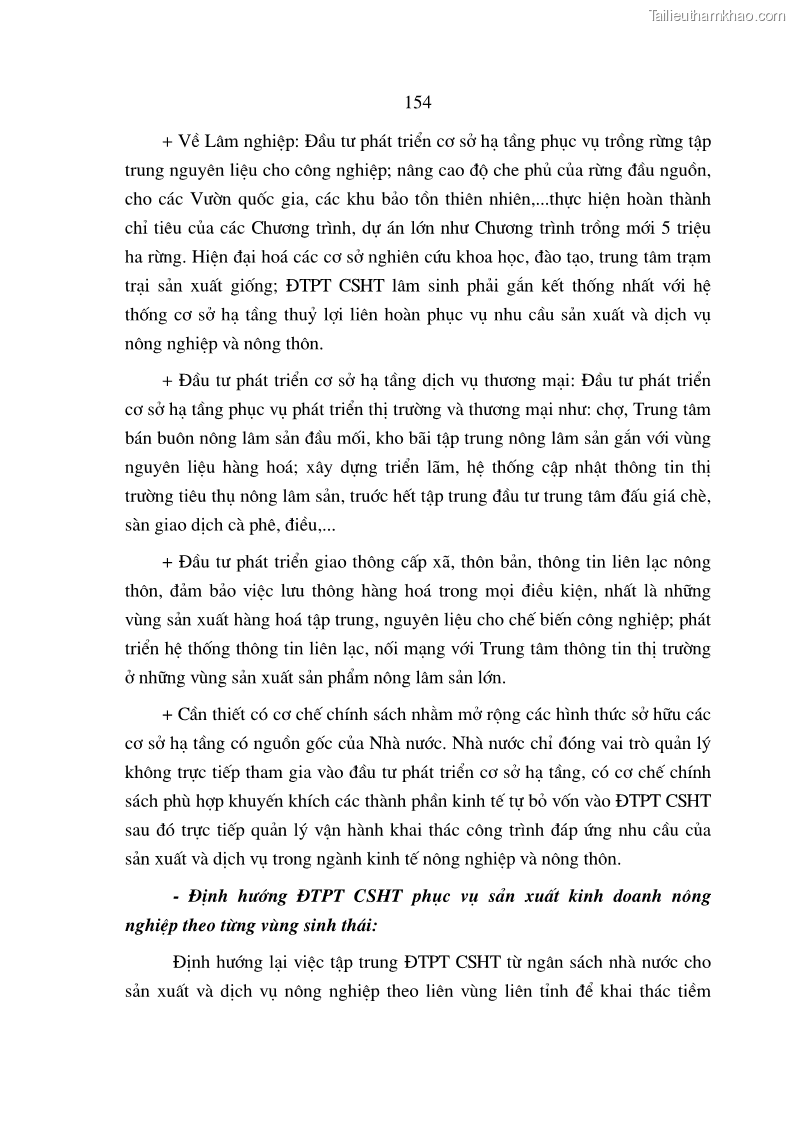 Tailieuthamkhao.com

154

+ Về Lâm nghiệp: Đầu tư phát triển cơ sở hạ tầng phục vụ trồng rừng tập trung nguyên liệu cho công nghiệp; nâng cao độ che phủ của rừng đầu nguồn, cho các Vườn quốc gia, các khu bảo tồn thiên nhiên,...thực hiện hoàn thành chỉ tiêu của các Chương trình, dự án lớn như Chương trình trồng mới 5 triệu ha rừng. Hiện đại hoá các cơ sở nghiên cứu khoa học, đào tạo, trung tâm trạm trại sản xuất giống; ĐTPT CSHT lâm sinh phải gắn kết thống nhất với hệ thống cơ sở hạ tầng thuỷ lợi liên hoàn phục vụ nhu cầu sản xuất và dịch vụ nông nghiệp và nông thôn.

+ Đầu tư phát triển cơ sở hạ tầng dịch vụ thương mại: Đầu tư phát triển cơ sở hạ tầng phục vụ phát triển thị trường và thương mại như: chợ, Trung tâm bán buôn nông lâm sản đầu mối, kho bãi tập trung nông lâm sản gắn với vùng nguyên liệu hàng hoá; xây dựng triển lãm, hệ thống cập nhật thông tin thị trường tiêu thụ nông lâm sản, trước hết tập trung đầu tư trung tâm đấu giá chè, sàn giao dịch cà phê, điều,...

+ Đầu tư phát triển giao thông cấp xã, thôn bản, thông tin liên lạc nông thôn, đảm bảo việc lưu thông hàng hoá trong mọi điều kiện, nhất là những vùng sản xuất hàng hoá tập trung, nguyên liệu cho chế biến công nghiệp; phát triển hệ thống thông tin liên lạc, nối mạng với Trung tâm thông tin thị trường ở những vùng sản xuất sản phẩm nông lâm sản lớn.

+ Cần thiết có cơ chế chính sách nhằm mở rộng các hình thức sở hữu các cơ sở hạ tầng có nguồn gốc của Nhà nước. Nhà nước chỉ đóng vai trò quản lý không trực tiếp tham gia vào đầu tư phát triển cơ sở hạ tầng, có cơ chế chính sách phù hợp khuyến khích các thành phần kinh tế tự bỏ vốn vào ĐTPT CSHT sau đó trực tiếp quản lý vận hành khai thác công trình đáp ứng nhu cầu của sản xuất và dịch vụ trong ngành kinh tế nông nghiệp và nông thôn.

- Định hướng ĐTPT CSHT phục vụ sản xuất kinh doanh nông nghiệp theo từng vùng sinh thái:

Định hướng lại việc tập trung ĐTPT CSHT từ ngân sách nhà nước cho sản xuất và dịch vụ nông nghiệp theo liên vùng liên tỉnh để khai thác tiềm